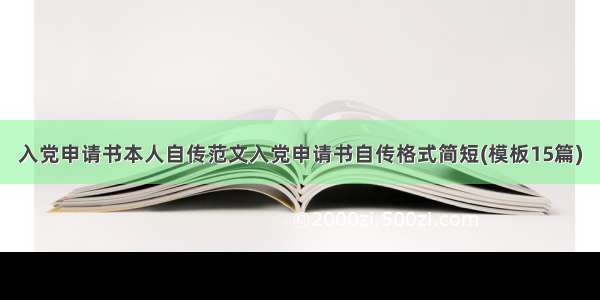 入党申请书本人自传范文入党申请书自传格式简短(模板15篇)

©2000zi.500zi.com